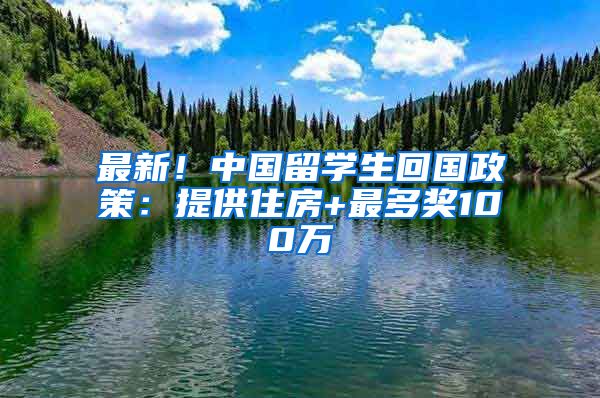 最新！中国留学生回国政策：提供住房+最多奖100万